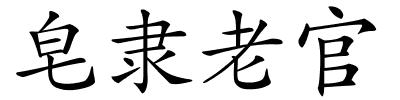 皂隶老官